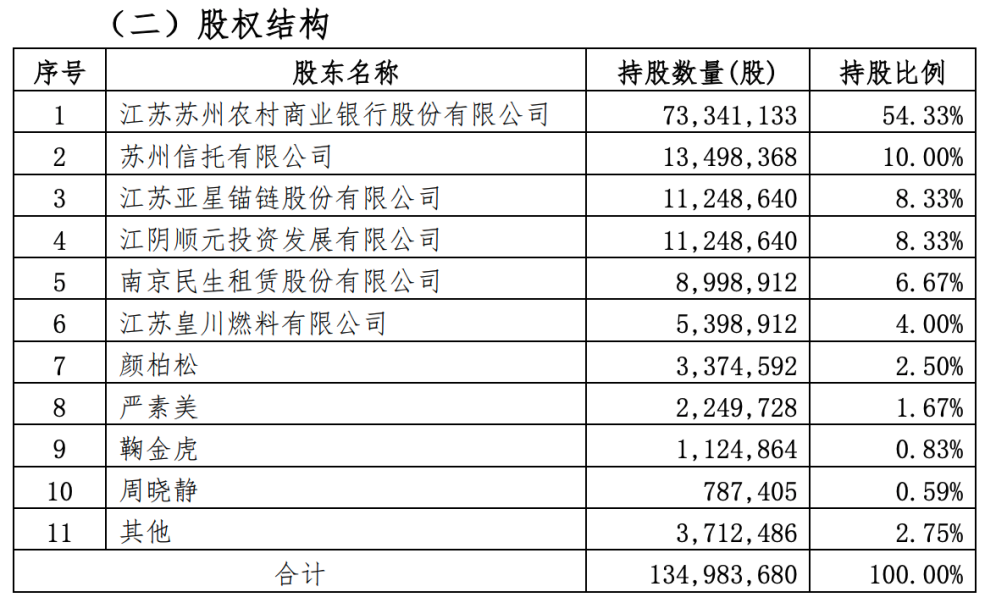 （二）股权结构

| 序号 | 股东名称 | 持股数量(股) | 持股比例 |
|---|---|---|---|
| 1 | 江苏苏州农村商业银行股份有限公司 | 73,341,133 | 54.33% |
| 2 | 苏州信托有限公司 | 13,498,368 | 10.00% |
| 3 | 江苏亚星锚链股份有限公司 | 11,248,640 | 8.33% |
| 4 | 江阴顺元投资发展有限公司 | 11,248,640 | 8.33% |
| 5 | 南京民生租赁股份有限公司 | 8,998,912 | 6.67% |
| 6 | 江苏皇川燃料有限公司 | 5,398,912 | 4.00% |
| 7 | 颜柏松 | 3,374,592 | 2.50% |
| 8 | 严素美 | 2,249,728 | 1.67% |
| 9 | 鞠金虎 | 1,124,864 | 0.83% |
| 10 | 周晓静 | 787,405 | 0.59% |
| 11 | 其他 | 3,712,486 | 2.75% |
| 合计 | | 134,983,680 | 100.00% |